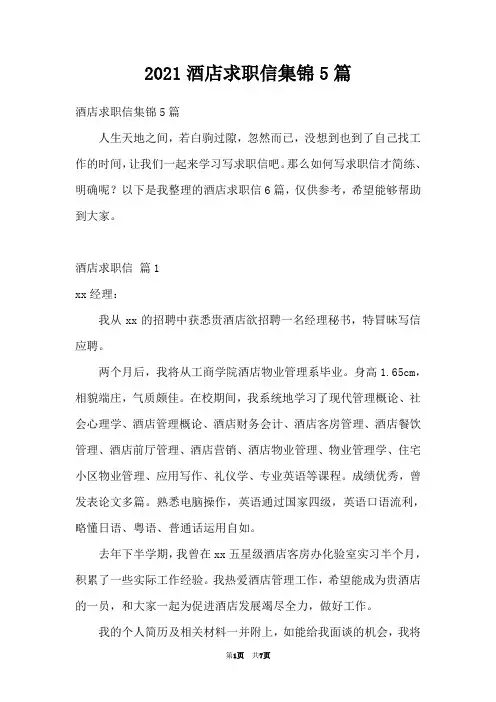 2021 酒店求职信集锦 5 篇

酒店求职信集锦 5 篇

人生天地之间，若白驹过隙，忽然而已，没想到也到了自己找工作的时间，让我们一起来学习写求职信吧。那么如何写求职信才简练、明确呢？以下是我整理的酒店求职信 6 篇，仅供参考，希望能够帮助到大家。

酒店求职信 篇 1

xx 经理：

我从 xx 的招聘中获悉贵酒店欲招聘一名经理秘书，特冒昧写信应聘。

两个月后，我将从工商学院酒店物业管理系毕业。身高 1.65cm，相貌端庄，气质颇佳。在校期间，我系统地学习了现代管理概论、社会心理学、酒店管理概论、酒店财务会计、酒店客房管理、酒店餐饮管理、酒店前厅管理、酒店营销、酒店物业管理、物业管理学、住宅小区物业管理、应用写作、礼仪学、专业英语等课程。成绩优秀，曾发表论文多篇。熟悉电脑操作，英语通过国家四级，英语口语流利，略懂日语、粤语、普通话运用自如。

去年下半学期，我曾在 xx 五星级酒店客房办化验室实习半个月，积累了一些实际工作经验。我热爱酒店管理工作，希望能成为贵酒店的一员，和大家一起为促进酒店发展竭尽全力，做好工作。

我的个人简历及相关材料一并附上，如能给我面谈的机会，我将

第1页 共7页